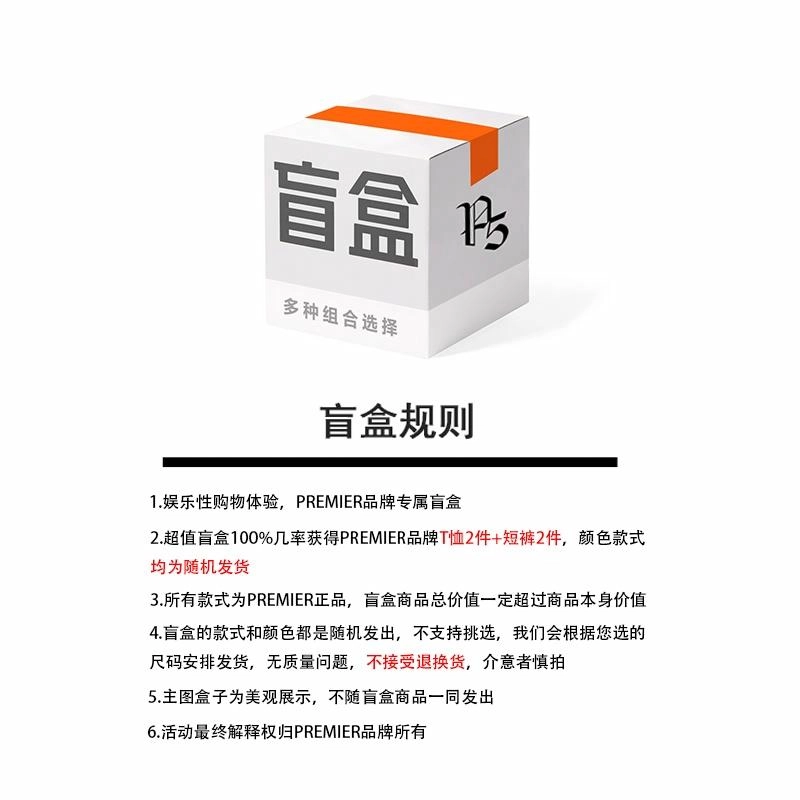 盲盒

多种组合选择

盲盒规则

1.娱乐性购物体验，PREMIER品牌专属盲盒

2.超值盲盒100%几率获得PREMIER品牌T恤2件+短裤2件，颜色款式均为随机发货

3.所有款式为PREMIER正品，盲盒商品总价值一定超过商品本身价值

4.盲盒的款式和颜色都是随机发出，不支持挑选，我们会根据您选的尺码安排发货，无质量问题，不接受退换货，介意者慎拍

5.主图盒子为美观展示，不随盲盒商品一同发出

6.活动最终解释权归PREMIER品牌所有